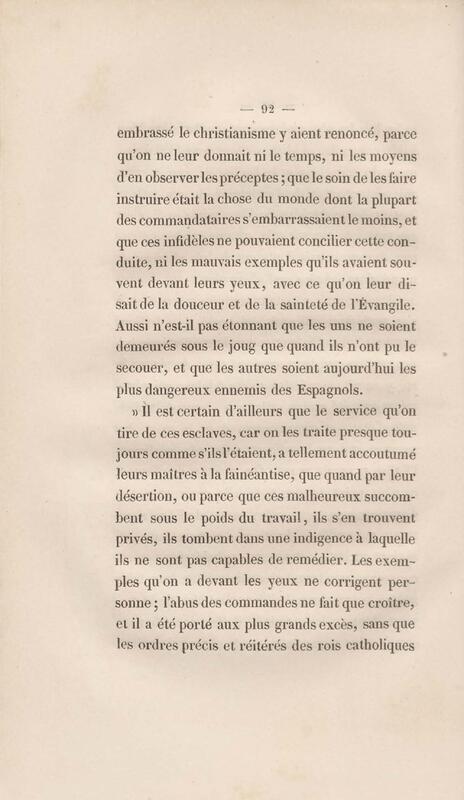 — 92 —

embrassé le christianisme y aient renoncé, parce qu'on ne leur donnait ni le temps, ni les moyens d'en observer les préceptes ; que le soin de les faire instruire était la chose du monde dont la plupart des commandataires s'embarrassaient le moins, et que ces infidèles ne pouvaient concilier cette conduite, ni les mauvais exemples qu'ils avaient souvent devant leurs yeux, avec ce qu'on leur disait de la douceur et de la sainteté de l'Évangile. Aussi n'est-il pas étonnant que les uns ne soient demeurés sous le joug que quand ils n'ont pu le secouer, et que les autres soient aujourd'hui les plus dangereux ennemis des Espagnols.

» Il est certain d'ailleurs que le service qu'on tire de ces esclaves, car on les traite presque toujours comme s'ils l'étaient, a tellement accoutumé leurs maîtres à la fainéantise, que quand par leur désertion, ou parce que ces malheureux succombent sous le poids du travail, ils s'en trouvent privés, ils tombent dans une indigence à laquelle ils ne sont pas capables de remédier. Les exemples qu'on a devant les yeux ne corrigent personne ; l'abus des commandes ne fait que croître, et il a été porté aux plus grands excès, sans que les ordres précis et réitérés des rois catholiques